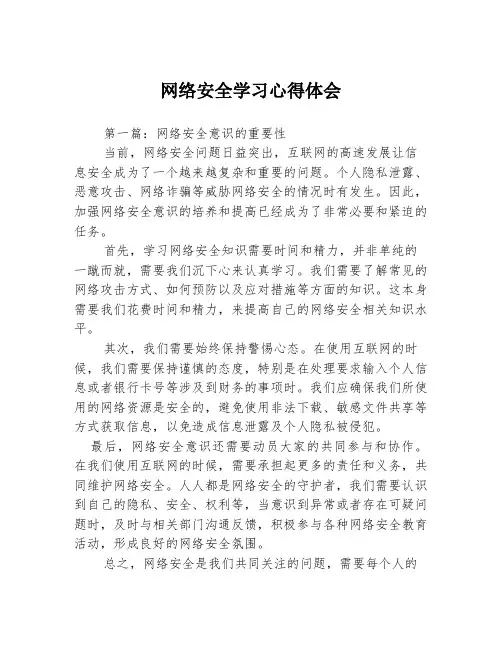 网络安全学习心得体会

第一篇：网络安全意识的重要性

当前，网络安全问题日益突出，互联网的高速发展让信息安全成为了一个越来越复杂和重要的问题。个人隐私泄露、恶意攻击、网络诈骗等威胁网络安全的情况时有发生。因此，加强网络安全意识的培养和提高已经成为了非常必要和紧迫的任务。

首先，学习网络安全知识需要时间和精力，并非单纯的一蹴而就，需要我们沉下心来认真学习。我们需要了解常见的网络攻击方式、如何预防以及应对措施等方面的知识。这本身需要我们花费时间和精力，来提高自己的网络安全相关知识水平。

其次，我们需要始终保持警惕心态。在使用互联网的时候，我们需要保持谨慎的态度，特别是在处理要求输入个人信息或者银行卡号等涉及到财务的事项时。我们应确保我们所使用的网络资源是安全的，避免使用非法下载、敏感文件共享等方式获取信息，以免造成信息泄露及个人隐私被侵犯。

最后，网络安全意识还需要动员大家的共同参与和协作。在我们使用互联网的时候，需要承担起更多的责任和义务，共同维护网络安全。人人都是网络安全的守护者，我们需要认识到自己的隐私、安全、权利等，当意识到异常或者存在可疑问题时，及时与相关部门沟通反馈，积极参与各种网络安全教育活动，形成良好的网络安全氛围。

总之，网络安全是我们共同关注的问题，需要每个人的